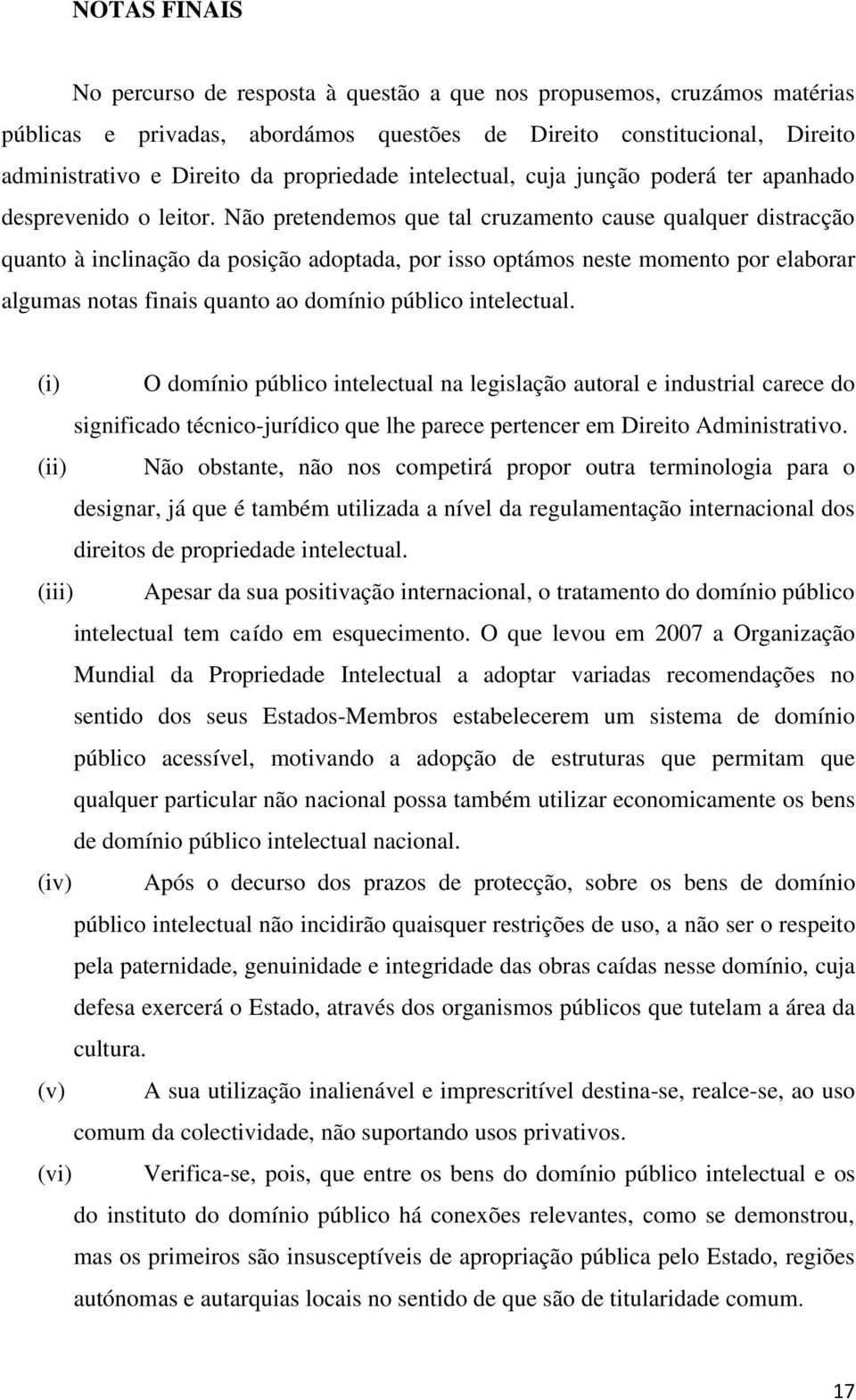 NOTAS FINAIS

No percurso de resposta à questão a que nos propusemos, cruzámos matérias públicas e privadas, abordámos questões de Direito constitucional, Direito administrativo e Direito da propriedade intelectual, cuja junção poderá ter apanhado desprevenido o leitor. Não pretendemos que tal cruzamento cause qualquer distracção quanto à inclinação da posição adoptada, por isso optámos neste momento por elaborar algumas notas finais quanto ao domínio público intelectual.

(i) O domínio público intelectual na legislação autoral e industrial carece do significado técnico-jurídico que lhe parece pertencer em Direito Administrativo.

(ii) Não obstante, não nos competirá propor outra terminologia para o designar, já que é também utilizada a nível da regulamentação internacional dos direitos de propriedade intelectual.

(iii) Apesar da sua positivação internacional, o tratamento do domínio público intelectual tem caído em esquecimento. O que levou em 2007 a Organização Mundial da Propriedade Intelectual a adoptar variadas recomendações no sentido dos seus Estados-Membros estabelecerem um sistema de domínio público acessível, motivando a adopção de estruturas que permitam que qualquer particular não nacional possa também utilizar economicamente os bens de domínio público intelectual nacional.

(iv) Após o decurso dos prazos de protecção, sobre os bens de domínio público intelectual não incidirão quaisquer restrições de uso, a não ser o respeito pela paternidade, genuinidade e integridade das obras caídas nesse domínio, cuja defesa exercerá o Estado, através dos organismos públicos que tutelam a área da cultura.

(v) A sua utilização inalienável e imprescritível destina-se, realce-se, ao uso comum da colectividade, não suportando usos privativos.

(vi) Verifica-se, pois, que entre os bens do domínio público intelectual e os do instituto do domínio público há conexões relevantes, como se demonstrou, mas os primeiros são insusceptíveis de apropriação pública pelo Estado, regiões autónomas e autarquias locais no sentido de que são de titularidade comum.

17